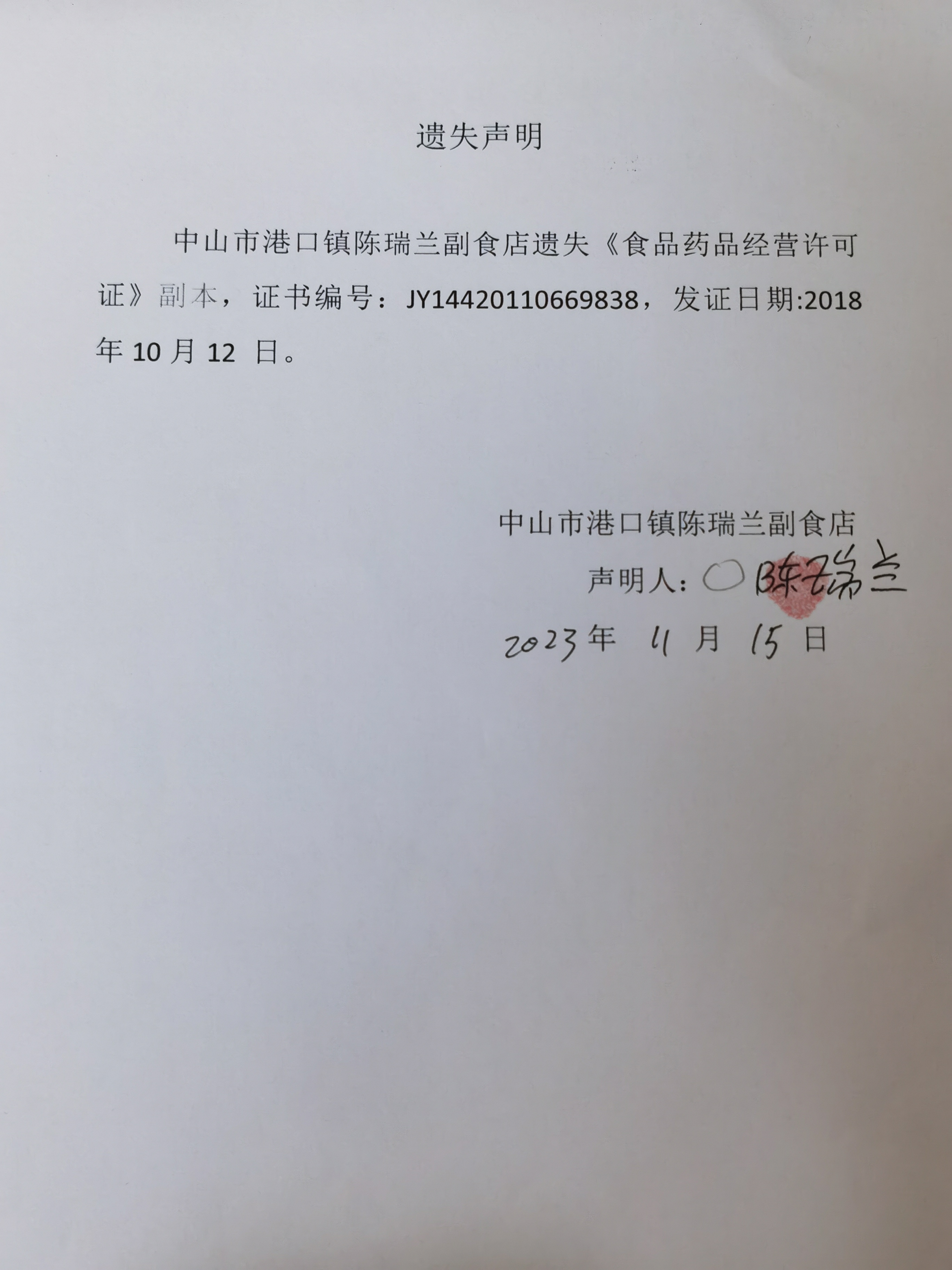 遗失声明

中山市港口镇陈瑞兰副食店遗失《食品药品经营许可证》副本，证书编号：JY14420110669838，发证日期:2018年10月12日。

中山市港口镇陈瑞兰副食店
声明人：陈瑞兰
2023年11月15日